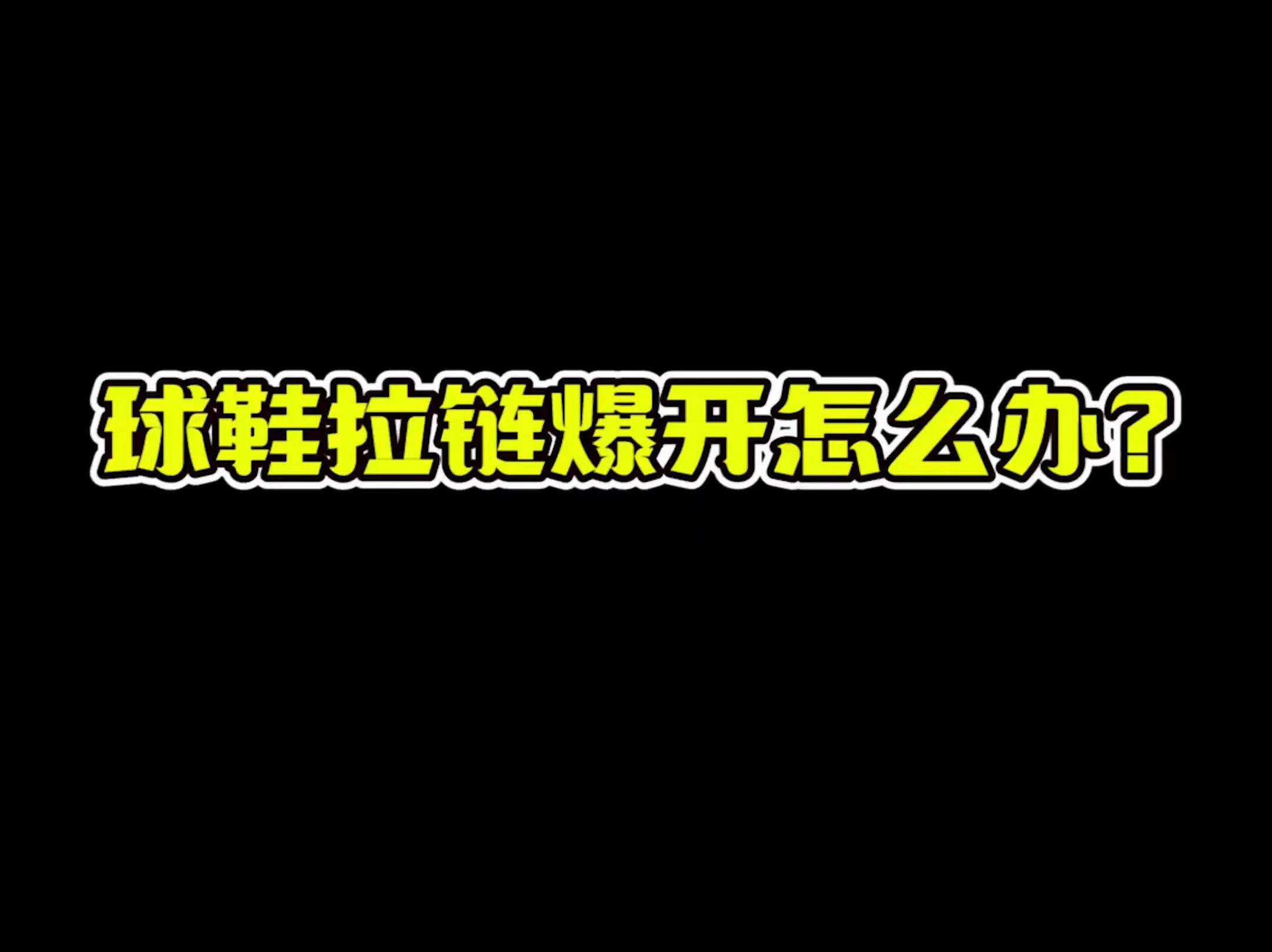 球鞋拉链爆开怎么办？